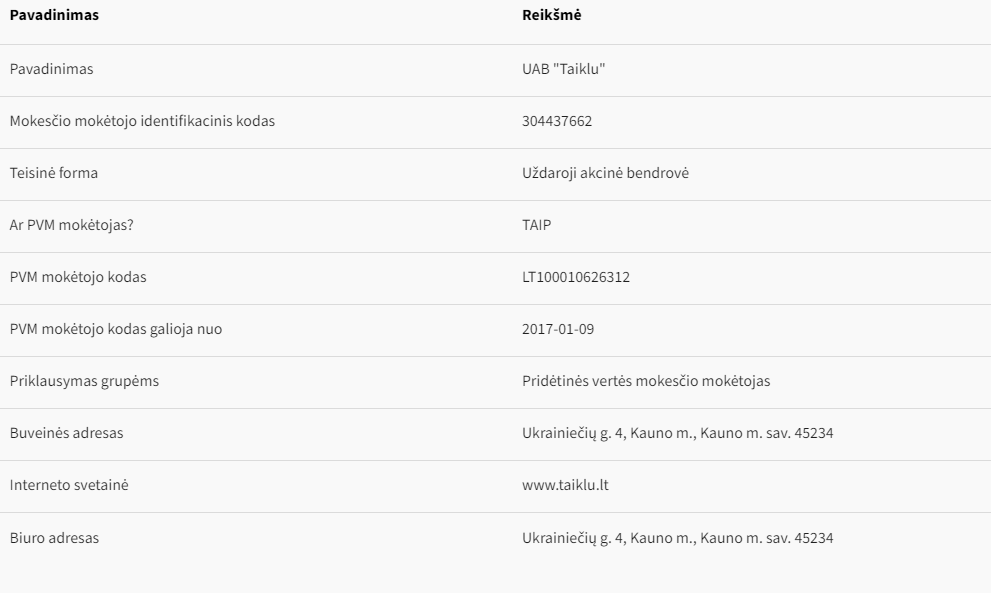 | Pavadinimas | Reikšmė |
|---|---|
| Pavadinimas | UAB "Taiklu" |
| Mokesčio mokėtojo identifikacinis kodas | 304437662 |
| Teisinė forma | Uždaroji akcinė bendrovė |
| Ar PVM mokėtojas? | TAIP |
| PVM mokėtojo kodas | LT100010626312 |
| PVM mokėtojo kodas galioja nuo | 2017-01-09 |
| Priklausymas grupėms | Pridėtinės vertės mokesčio mokėtojas |
| Buveinės adresas | Ukrainiečių g. 4, Kauno m., Kauno m. sav. 45234 |
| Interneto svetainė | www.taiklu.lt |
| Biuro adresas | Ukrainiečių g. 4, Kauno m., Kauno m. sav. 45234 |